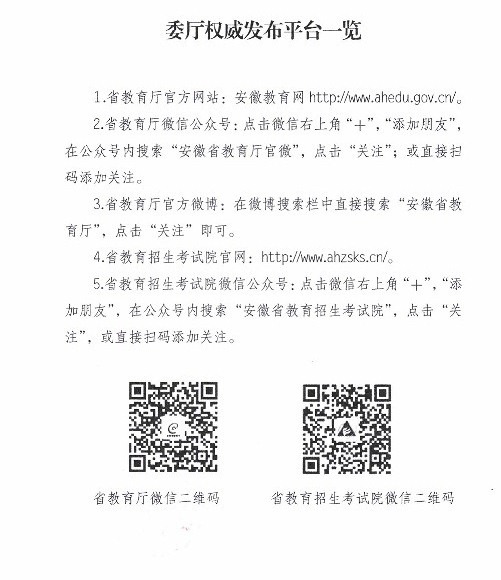 委厅权威发布平台一览

1.省教育厅官方网站：安徽教育网 http://www.ahedu.gov.cn/。

2.省教育厅微信公众号：点击微信右上角“+”，“添加朋友”，在公众号内搜索“安徽省教育厅官微”，点击“关注”；或直接扫码添加关注。

3.省教育厅官方微博：在微博搜索栏中直接搜索“安徽省教育厅”，点击“关注”即可。

4.省教育招生考试院官网：http://www.ahzsks.cn/。

5.省教育招生考试院微信公众号：点击微信右上角“+”，“添加朋友”，在公众号内搜索“安徽省教育招生考试院”，点击“关注”，或直接扫码添加关注。

省教育厅微信二维码

省教育招生考试院微信二维码